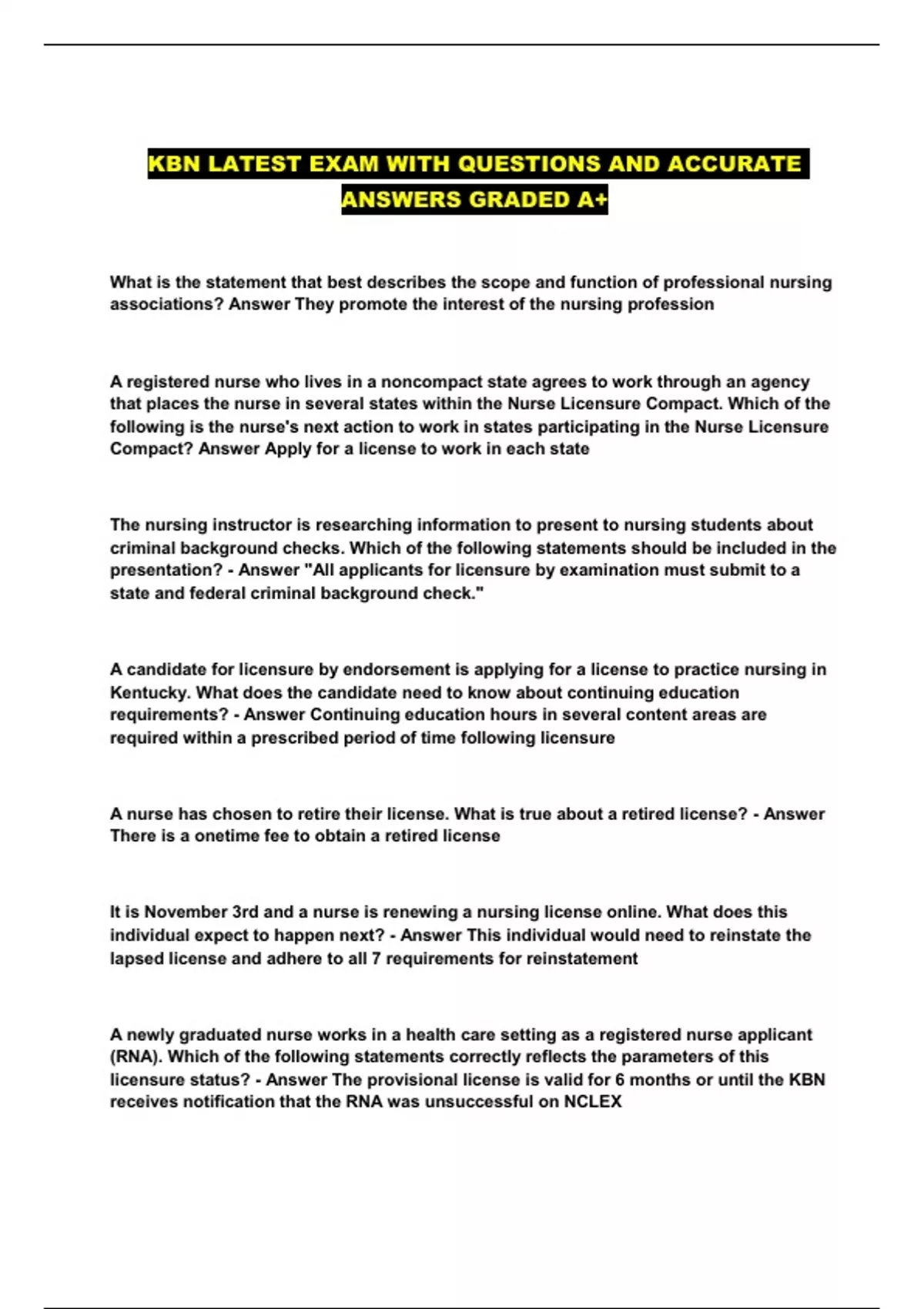 KBN LATEST EXAM WITH QUESTIONS AND ACCURATE ANSWERS GRADED A+

What is the statement that best describes the scope and function of professional nursing associations? Answer They promote the interest of the nursing profession

A registered nurse who lives in a noncompact state agrees to work through an agency that places the nurse in several states within the Nurse Licensure Compact. Which of the following is the nurse's next action to work in states participating in the Nurse Licensure Compact? Answer Apply for a license to work in each state

The nursing instructor is researching information to present to nursing students about criminal background checks. Which of the following statements should be included in the presentation? - Answer "All applicants for licensure by examination must submit to a state and federal criminal background check."

A candidate for licensure by endorsement is applying for a license to practice nursing in Kentucky. What does the candidate need to know about continuing education requirements? - Answer Continuing education hours in several content areas are required within a prescribed period of time following licensure

A nurse has chosen to retire their license. What is true about a retired license? - Answer There is a onetime fee to obtain a retired license

It is November 3rd and a nurse is renewing a nursing license online. What does this individual expect to happen next? - Answer This individual would need to reinstate the lapsed license and adhere to all 7 requirements for reinstatement

A newly graduated nurse works in a health care setting as a registered nurse applicant (RNA). Which of the following statements correctly reflects the parameters of this licensure status? - Answer The provisional license is valid for 6 months or until the KBN receives notification that the RNA was unsuccessful on NCLEX